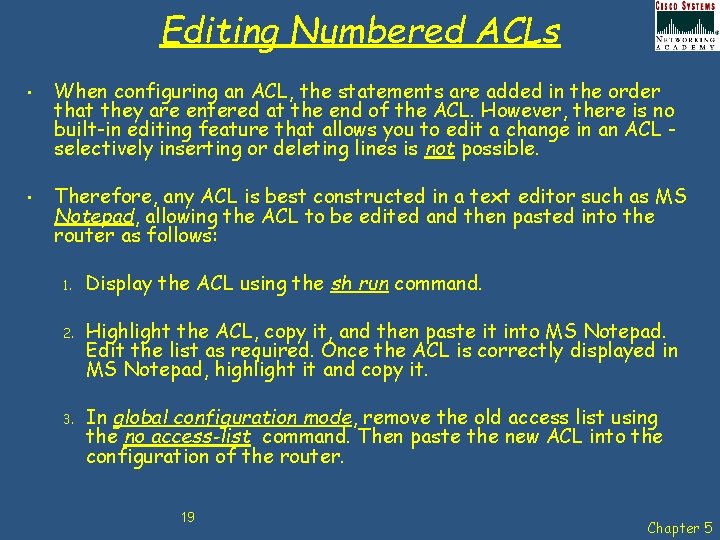 Editing Numbered ACLs

CISCO SYSTEMS
NETWORKING ACADEMY

• When configuring an ACL, the statements are added in the order that they are entered at the end of the ACL. However, there is no built-in editing feature that allows you to edit a change in an ACL - selectively inserting or deleting lines is not possible.

• Therefore, any ACL is best constructed in a text editor such as MS Notepad, allowing the ACL to be edited and then pasted into the router as follows:

1. Display the ACL using the sh run command.

2. Highlight the ACL, copy it, and then paste it into MS Notepad. Edit the list as required. Once the ACL is correctly displayed in MS Notepad, highlight it and copy it.

3. In global configuration mode, remove the old access list using the no access-list command. Then paste the new ACL into the configuration of the router.

19

Chapter 5